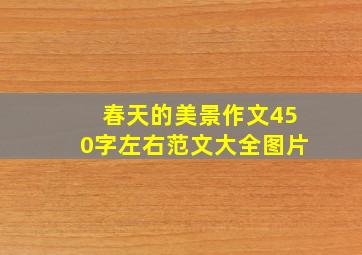 春天的美景作文450字左右范文大全图片